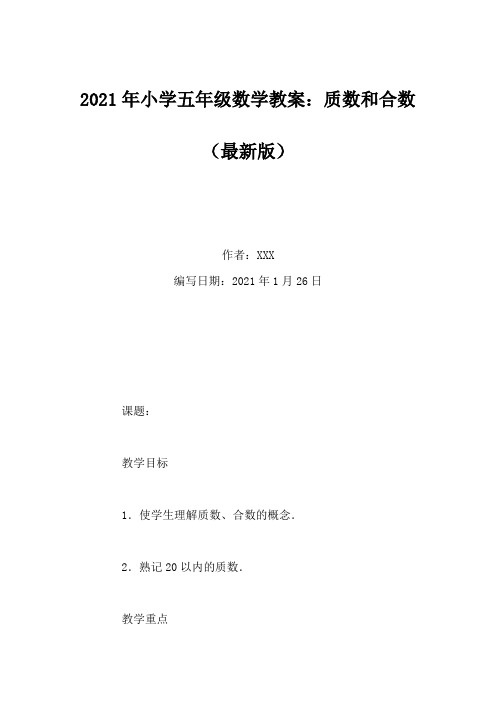 2021 年小学五年级数学教案：质数和合数

（最新版）

作者：XXX

编写日期：2021 年 1 月 26 日

课题：

教学目标

1．使学生理解质数、合数的概念．

2．熟记 20 以内的质数．

教学重点